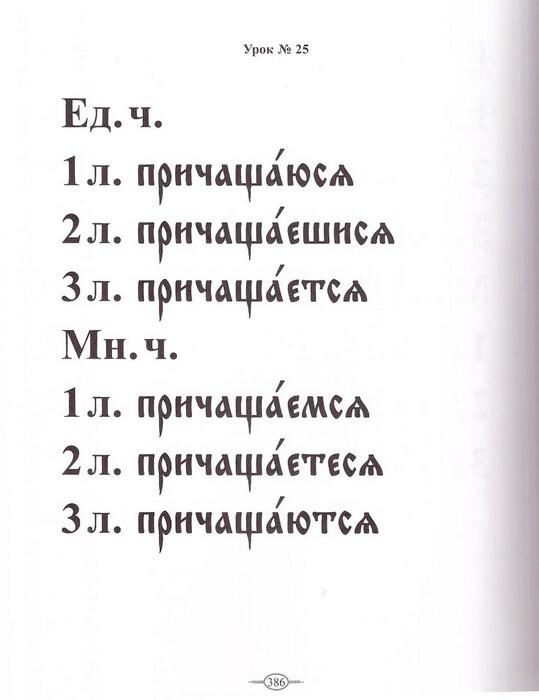 Урок № 25

Ед. ч.
1 л. причаща́юсѧ
2 л. причаща́ешисѧ
3 л. причаща́етсѧ
Мн. ч.
1 л. причаща́емсѧ
2 л. причаща́етесѧ
3 л. причаща́ютсѧ

386